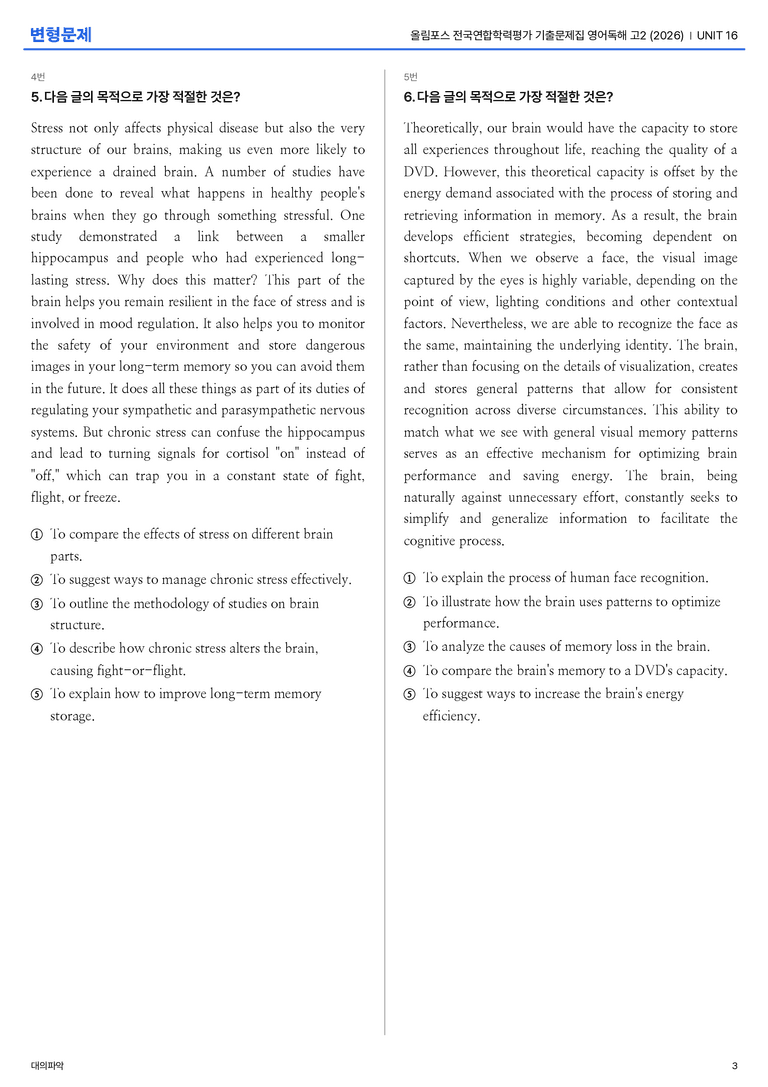 변형문제

올림포스 전국연합학력평가 기출문제집 영어독해 고2 (2026) | UNIT 16

4번

5. 다음 글의 목적으로 가장 적절한 것은?

Stress not only affects physical disease but also the very structure of our brains, making us even more likely to experience a drained brain. A number of studies have been done to reveal what happens in healthy people's brains when they go through something stressful. One study demonstrated a link between a smaller hippocampus and people who had experienced long-lasting stress. Why does this matter? This part of the brain helps you remain resilient in the face of stress and is involved in mood regulation. It also helps you to monitor the safety of your environment and store dangerous images in your long-term memory so you can avoid them in the future. It does all these things as part of its duties of regulating your sympathetic and parasympathetic nervous systems. But chronic stress can confuse the hippocampus and lead to turning signals for cortisol "on" instead of "off," which can trap you in a constant state of fight, flight, or freeze.

① To compare the effects of stress on different brain parts.
② To suggest ways to manage chronic stress effectively.
③ To outline the methodology of studies on brain structure.
④ To describe how chronic stress alters the brain, causing fight-or-flight.
⑤ To explain how to improve long-term memory storage.

5번

6. 다음 글의 목적으로 가장 적절한 것은?

Theoretically, our brain would have the capacity to store all experiences throughout life, reaching the quality of a DVD. However, this theoretical capacity is offset by the energy demand associated with the process of storing and retrieving information in memory. As a result, the brain develops efficient strategies, becoming dependent on shortcuts. When we observe a face, the visual image captured by the eyes is highly variable, depending on the point of view, lighting conditions and other contextual factors. Nevertheless, we are able to recognize the face as the same, maintaining the underlying identity. The brain, rather than focusing on the details of visualization, creates and stores general patterns that allow for consistent recognition across diverse circumstances. This ability to match what we see with general visual memory patterns serves as an effective mechanism for optimizing brain performance and saving energy. The brain, being naturally against unnecessary effort, constantly seeks to simplify and generalize information to facilitate the cognitive process.

① To explain the process of human face recognition.
② To illustrate how the brain uses patterns to optimize performance.
③ To analyze the causes of memory loss in the brain.
④ To compare the brain's memory to a DVD's capacity.
⑤ To suggest ways to increase the brain's energy efficiency.

대의파악

3